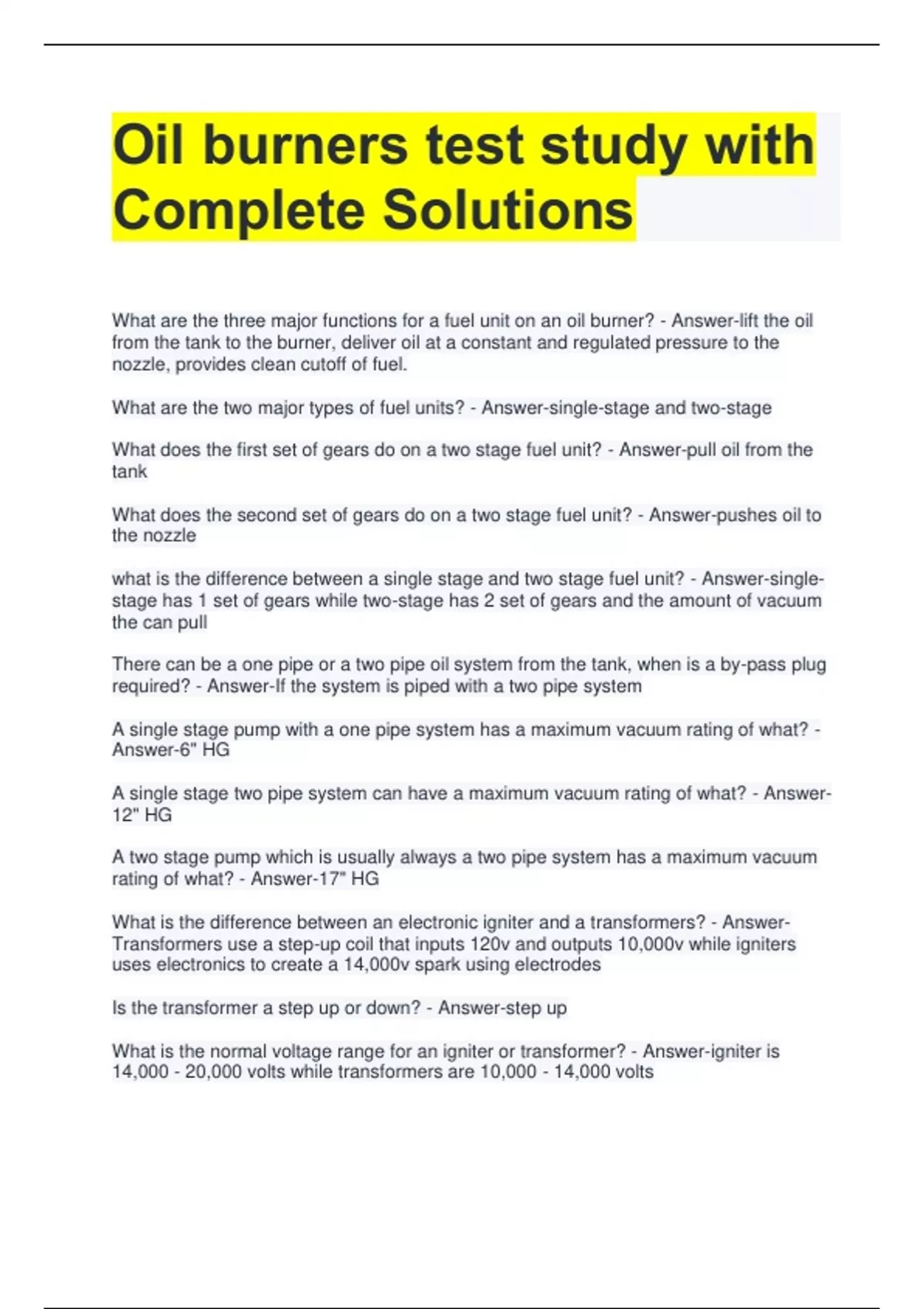 Oil burners test study with Complete Solutions

What are the three major functions for a fuel unit on an oil burner? - Answer-lift the oil from the tank to the burner, deliver oil at a constant and regulated pressure to the nozzle, provides clean cutoff of fuel.

What are the two major types of fuel units? - Answer-single-stage and two-stage

What does the first set of gears do on a two stage fuel unit? - Answer-pull oil from the tank

What does the second set of gears do on a two stage fuel unit? - Answer-pushes oil to the nozzle

what is the difference between a single stage and two stage fuel unit? - Answer-single-stage has 1 set of gears while two-stage has 2 set of gears and the amount of vacuum the can pull

There can be a one pipe or a two pipe oil system from the tank, when is a by-pass plug required? - Answer-If the system is piped with a two pipe system

A single stage pump with a one pipe system has a maximum vacuum rating of what? - Answer-6" HG

A single stage two pipe system can have a maximum vacuum rating of what? - Answer-12" HG

A two stage pump which is usually always a two pipe system has a maximum vacuum rating of what? - Answer-17" HG

What is the difference between an electronic igniter and a transformers? - Answer-Transformers use a step-up coil that inputs 120v and outputs 10,000v while igniters uses electronics to create a 14,000v spark using electrodes

Is the transformer a step up or down? - Answer-step up

What is the normal voltage range for an igniter or transformer? - Answer-igniter is 14,000 - 20,000 volts while transformers are 10,000 - 14,000 volts